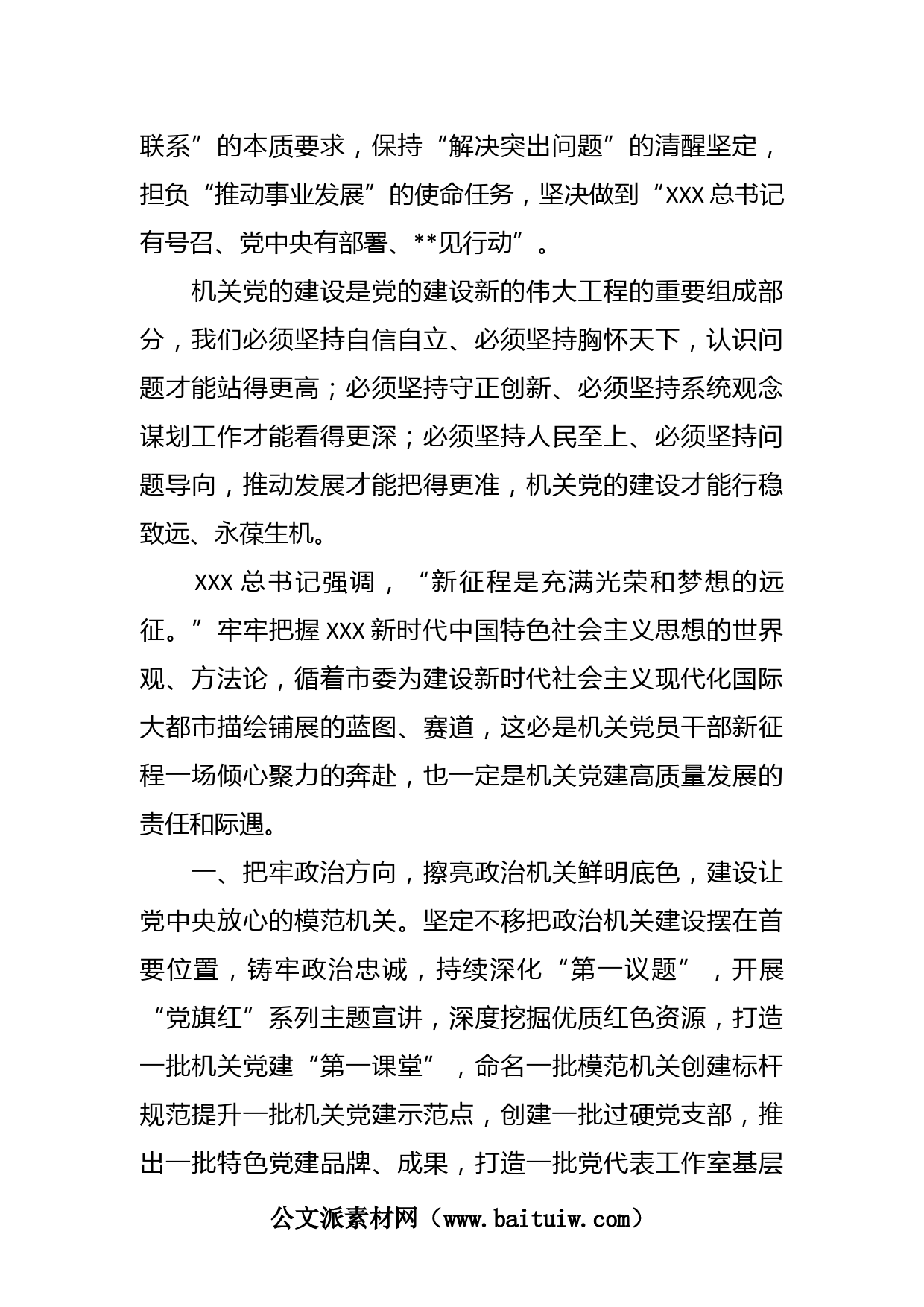 联系”的本质要求，保持“解决突出问题”的清醒坚定，担负“推动事业发展”的使命任务，坚决做到“XXX总书记有号召、党中央有部署、**见行动”。

机关党的建设是党的建设新的伟大工程的重要组成部分，我们必须坚持自信自立、必须坚持胸怀天下，认识问题才能站得更高；必须坚持守正创新、必须坚持系统观念谋划工作才能看得更深；必须坚持人民至上、必须坚持问题导向，推动发展才能把得更准，机关党的建设才能行稳致远、永葆生机。

XXX总书记强调，“新征程是充满光荣和梦想的远征。”牢牢把握XXX新时代中国特色社会主义思想的世界观、方法论，循着市委为建设新时代社会主义现代化国际大都市描绘铺展的蓝图、赛道，这必是机关党员干部新征程一场倾心聚力的奔赴，也一定是机关党建高质量发展的责任和际遇。

一、把牢政治方向，擦亮政治机关鲜明底色，建设让党中央放心的模范机关。坚定不移把政治机关建设摆在首要位置，铸牢政治忠诚，持续深化“第一议题”，开展“党旗红”系列主题宣讲，深度挖掘优质红色资源，打造一批机关党建“第一课堂”，命名一批模范机关创建标杆规范提升一批机关党建示范点，创建一批过硬党支部，推出一批特色党建品牌、成果，打造一批党代表工作室基层

公文派素材网（www.baituiw.com）